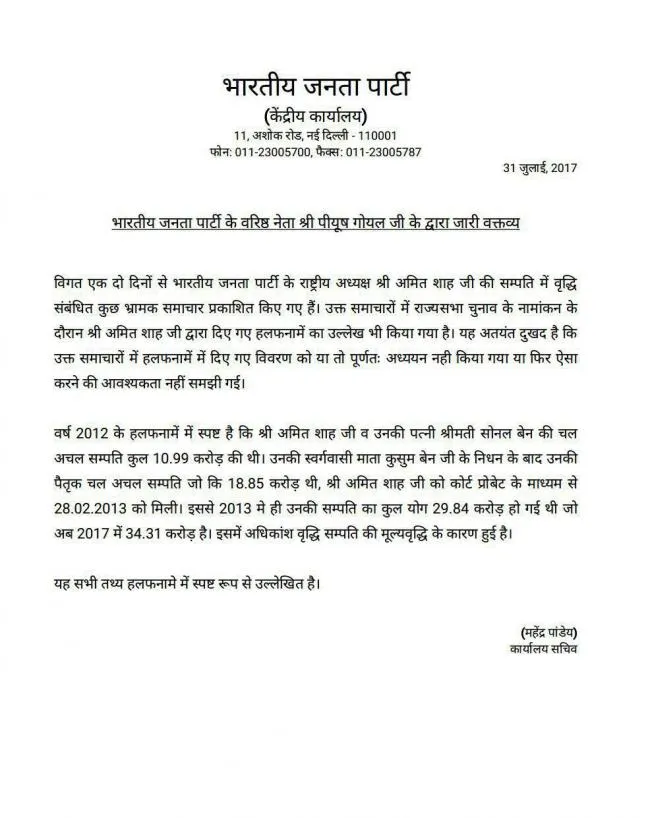 भारतीय जनता पार्टी
(केंद्रीय कार्यालय)
11, अशोक रोड, नई दिल्ली - 110001
फोन: 011-23005700, फैक्स: 011-23005787

31 जुलाई, 2017

भारतीय जनता पार्टी के वरिष्ठ नेता श्री पीयूष गोयल जी के द्वारा जारी वक्तव्य

विगत एक दो दिनों से भारतीय जनता पार्टी के राष्ट्रीय अध्यक्ष श्री अमित शाह जी की सम्पति में वृद्धि संबंधित कुछ भ्रामक समाचार प्रकाशित किए गए हैं। उक्त समाचारों में राज्यसभा चुनाव के नामांकन के दौरान श्री अमित शाह जी द्वारा दिए गए हलफनामें का उल्लेख भी किया गया है। यह अतयंत दुखद है कि उक्त समाचारों में हलफनामें में दिए गए विवरण को या तो पूर्णतः अध्ययन नही किया गया या फिर ऐसा करने की आवश्यकता नहीं समझी गई।

वर्ष 2012 के हलफनामें में स्पष्ट है कि श्री अमित शाह जी व उनकी पत्नी श्रीमती सोनल बेन की चल अचल सम्पति कुल 10.99 करोड़ की थी। उनकी स्वर्गवासी माता कुसुम बेन जी के निधन के बाद उनकी पैतृक चल अचल सम्पति जो कि 18.85 करोड़ थी, श्री अमित शाह जी को कोर्ट प्रोबेट के माध्यम से 28.02.2013 को मिली। इससे 2013 मे ही उनकी सम्पति का कुल योग 29.84 करोड़ हो गई थी जो अब 2017 में 34.31 करोड़ है। इसमें अधिकांश वृद्धि सम्पति की मूल्यवृद्धि के कारण हुई है।

यह सभी तथ्य हलफनामे में स्पष्ट रूप से उल्लेखित है।

(महेंद्र पांडेय)
कार्यालय सचिव